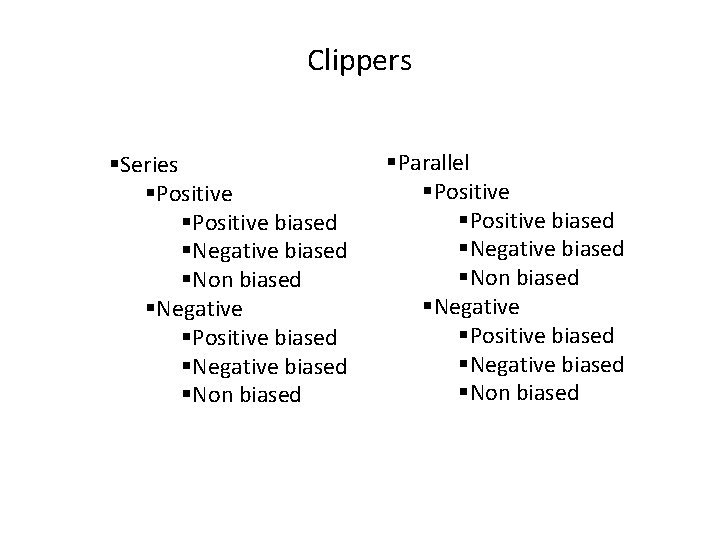 Clippers

• Series
• Positive
• Positive biased
• Negative biased
• Non biased
• Negative
• Positive biased
• Negative biased
• Non biased

• Parallel
• Positive
• Positive biased
• Negative biased
• Non biased
• Negative
• Positive biased
• Negative biased
• Non biased